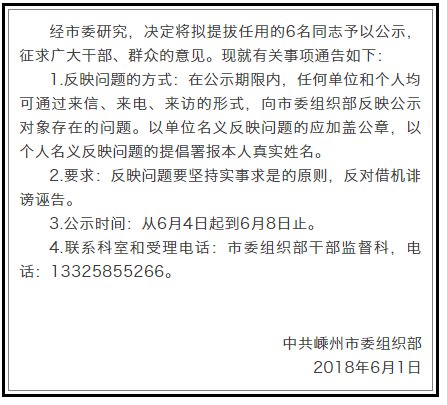 经市委研究，决定将拟提拔任用的6名同志予以公示，征求广大干部、群众的意见。现就有关事项通告如下：

1.反映问题的方式：在公示期限内，任何单位和个人均可通过来信、来电、来访的形式，向市委组织部反映公示对象存在的问题。以单位名义反映问题的应加盖公章，以个人名义反映问题的提倡署报本人真实姓名。

2.要求：反映问题要坚持实事求是的原则，反对借机诽谤诬告。

3.公示时间：从6月4日起到6月8日止。

4.联系科室和受理电话：市委组织部干部监督科，电话：13325855266。

中共嵊州市委组织部
2018年6月1日